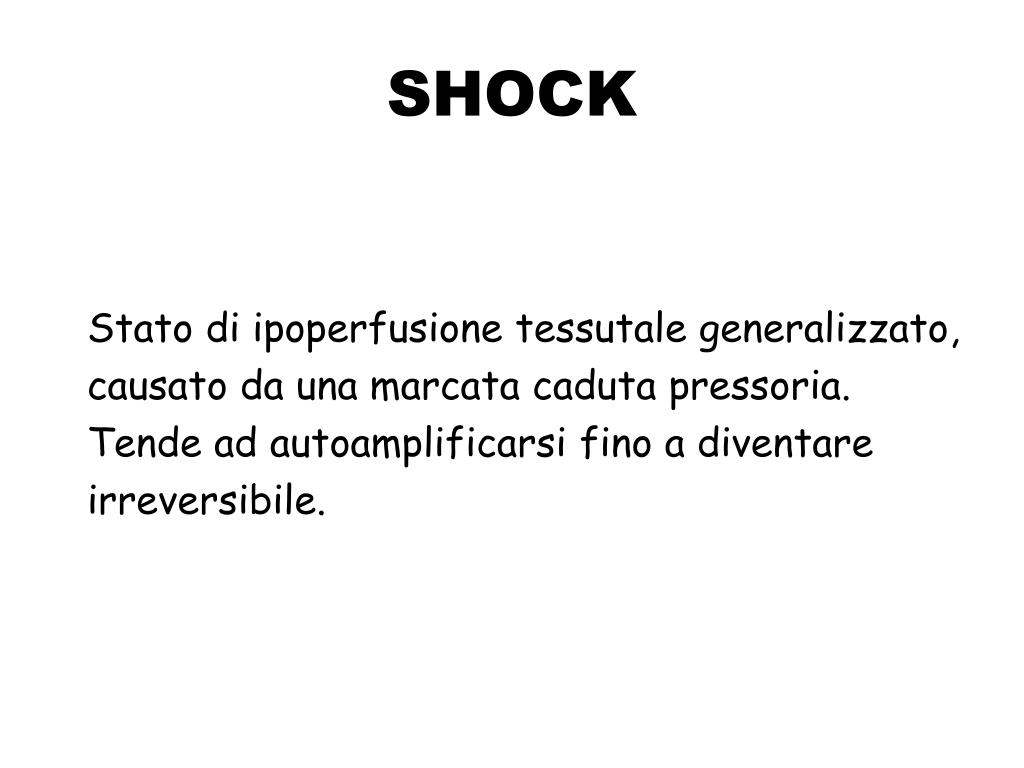 SHOCK

Stato di ipoperfusione tessutale generalizzato, causato da una marcata caduta pressoria. Tende ad autoamplificarsi fino a diventare irreversibile.